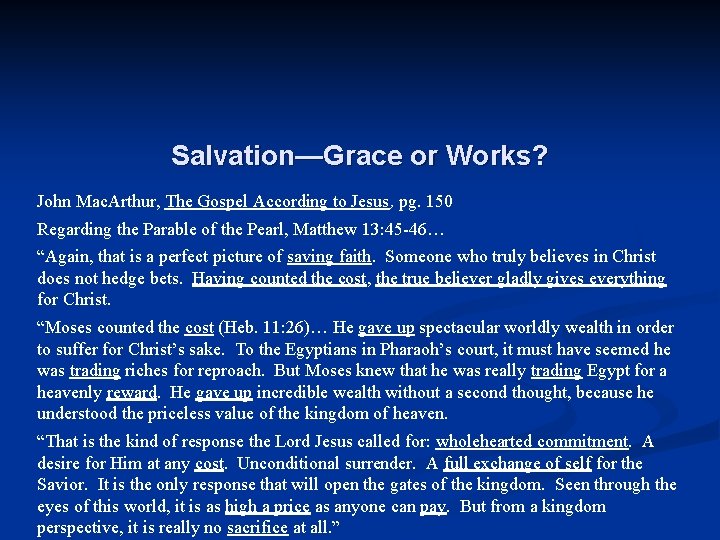 Salvation—Grace or Works?

John MacArthur, The Gospel According to Jesus, pg. 150

Regarding the Parable of the Pearl, Matthew 13:45-46…

“Again, that is a perfect picture of saving faith. Someone who truly believes in Christ does not hedge bets. Having counted the cost, the true believer gladly gives everything for Christ.

“Moses counted the cost (Heb. 11:26)… He gave up spectacular worldly wealth in order to suffer for Christ’s sake. To the Egyptians in Pharaoh’s court, it must have seemed he was trading riches for reproach. But Moses knew that he was really trading Egypt for a heavenly reward. He gave up incredible wealth without a second thought, because he understood the priceless value of the kingdom of heaven.

“That is the kind of response the Lord Jesus called for: wholehearted commitment. A desire for Him at any cost. Unconditional surrender. A full exchange of self for the Savior. It is the only response that will open the gates of the kingdom. Seen through the eyes of this world, it is as high a price as anyone can pay. But from a kingdom perspective, it is really no sacrifice at all.”